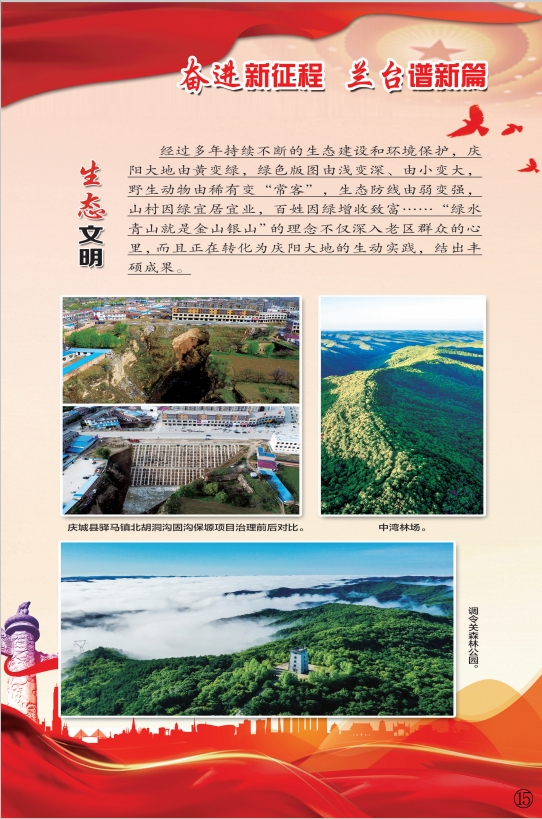 奋进新征程 兰台谱新篇

生态文明

经过多年持续不断的生态建设和环境保护，庆阳大地由黄变绿，绿色版图由浅变深、由小变大，野生动物由稀有变“常客”，生态防线由弱变强，山村因绿宜居宜业，百姓因绿增收致富……“绿水青山就是金山银山”的理念不仅深入老区群众的心里，而且正在转化为庆阳大地的生动实践，结出丰硕成果。

庆城县驿马镇北胡洞沟固沟保塬项目治理前后对比。

中湾林场。

调令关森林公园。

15